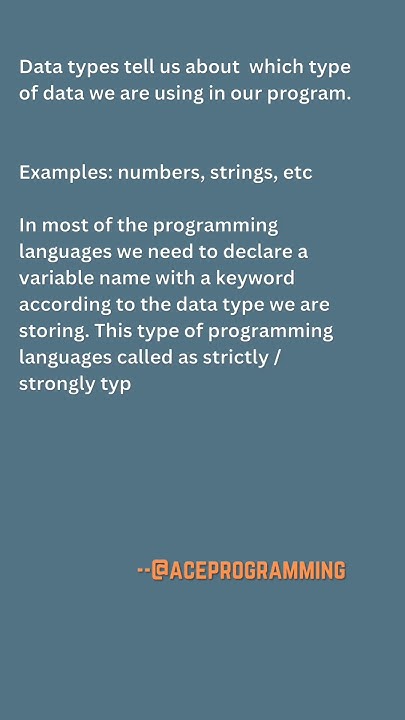 Data types tell us about which type of data we are using in our program.

Examples: numbers, strings, etc

In most of the programming languages we need to declare a variable name with a keyword according to the data type we are storing. This type of programming languages called as strictly / strongly typ

--@ACEPROGRAMMING